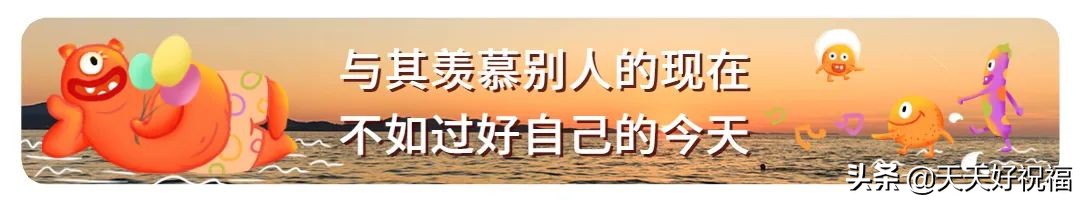 与其羡慕别人的现在
不如过好自己的今天

头条 @天天好祝福